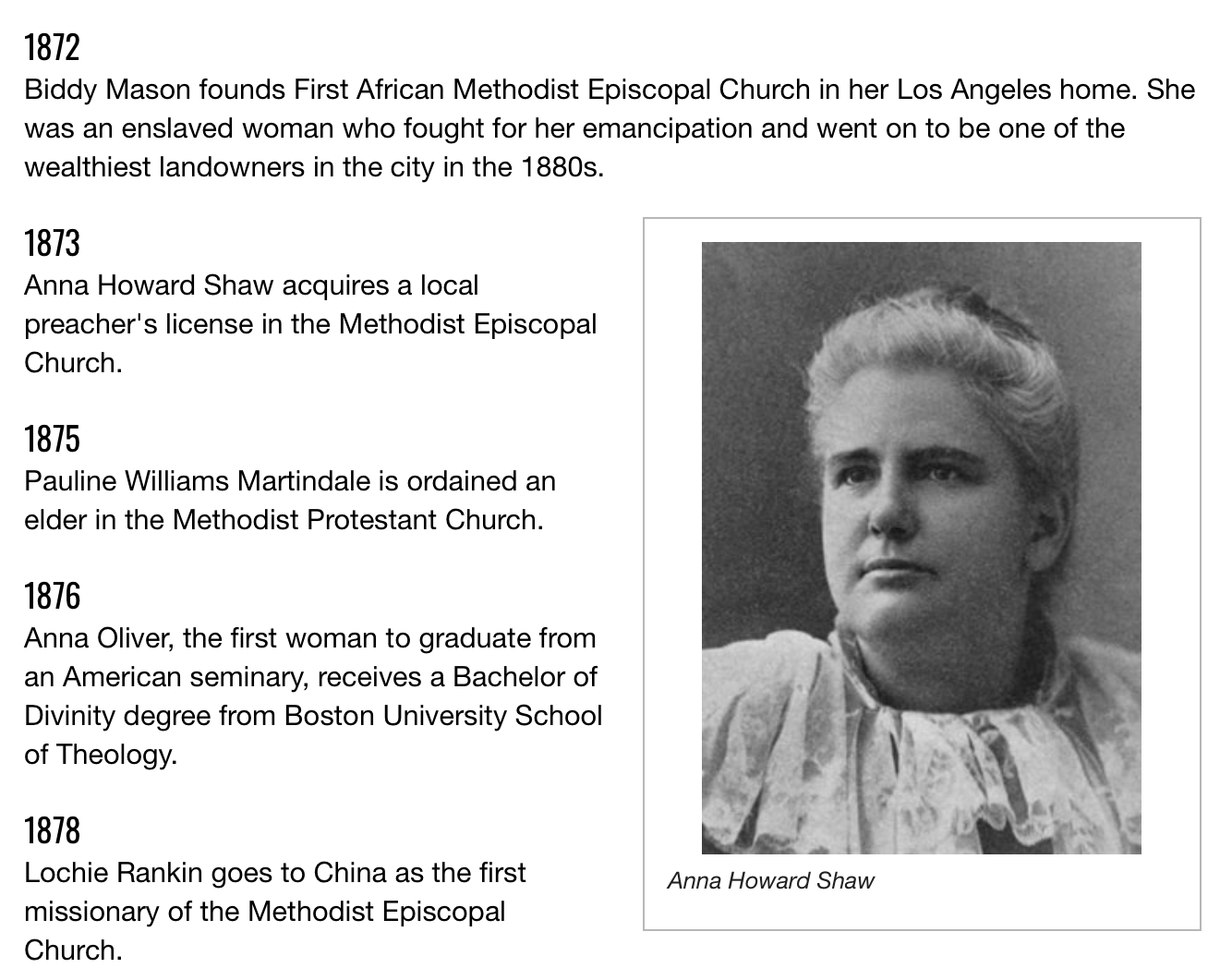 1872
Biddy Mason founds First African Methodist Episcopal Church in her Los Angeles home. She was an enslaved woman who fought for her emancipation and went on to be one of the wealthiest landowners in the city in the 1880s.

1873
Anna Howard Shaw acquires a local preacher's license in the Methodist Episcopal Church.

1875
Pauline Williams Martindale is ordained an elder in the Methodist Protestant Church.

1876
Anna Oliver, the first woman to graduate from an American seminary, receives a Bachelor of Divinity degree from Boston University School of Theology.

1878
Lochie Rankin goes to China as the first missionary of the Methodist Episcopal Church.

Anna Howard Shaw